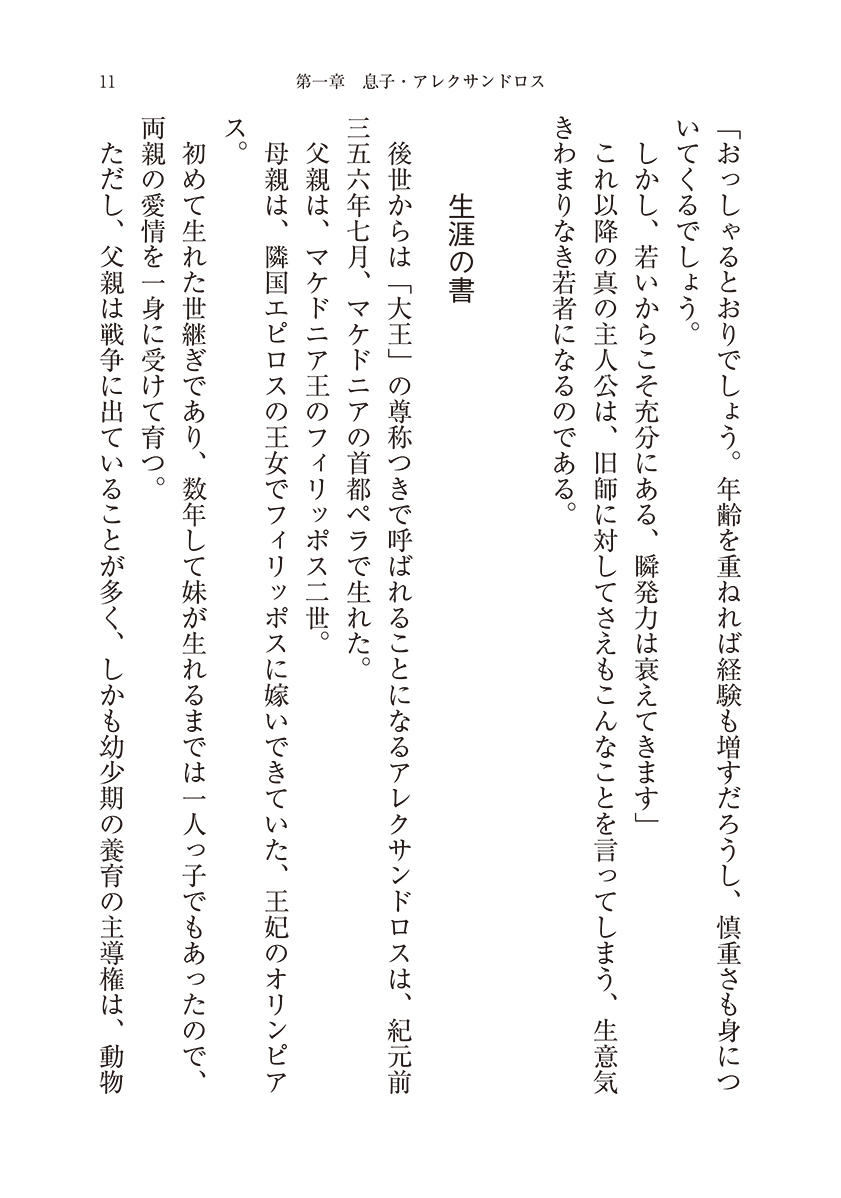 11　第一章　息子・アレクサンドロス

「おっしゃるとおりでしょう。年齢を重ねれば経験も増すだろうし、慎重さも身についてくるでしょう。

しかし、若いからこそ充分にある、瞬発力は衰えてきます」

これ以降の真の主人公は、旧師に対してさえもこんなことを言ってしまう、生意気きわまりなき若者になるのである。

生涯の書

後世からは「大王」の尊称つきで呼ばれることになるアレクサンドロスは、紀元前三五六年七月、マケドニアの首都ペラで生れた。

父親は、マケドニア王のフィリッポス二世。

母親は、隣国エピロスの王女でフィリッポスに嫁いできていた、王妃のオリンピアス。

初めて生れた世継ぎであり、数年して妹が生れるまでは一人っ子でもあったので、両親の愛情を一身に受けて育つ。

ただし、父親は戦争に出ていることが多く、しかも幼少期の養育の主導権は、動物